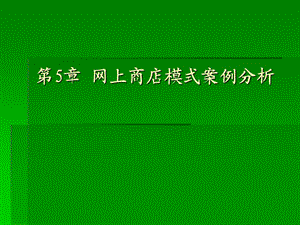 第5章 网上商店模式案例分析